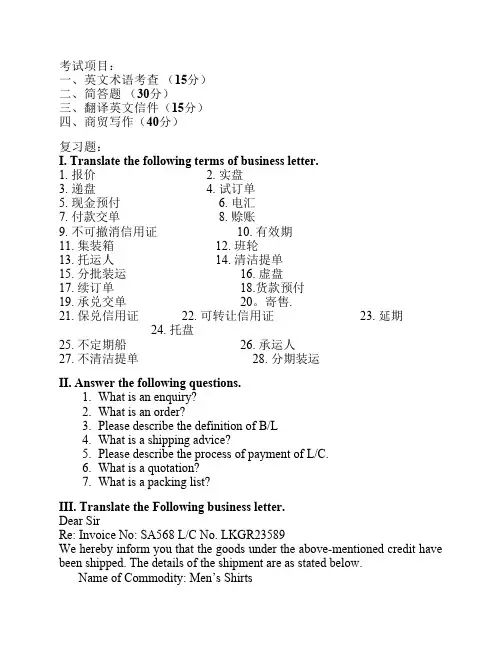 考试项目：
一、英文术语考查 （15分）
二、简答题 （30分）
三、翻译英文信件（15分）
四、商贸写作（40分）

复习题：
I. Translate the following terms of business letter.
1. 报价 2. 实盘
3. 递盘 4. 试订单
5. 现金预付 6. 电汇
7. 付款交单 8. 赊账
9. 不可撤消信用证 10. 有效期
11. 集装箱 12. 班轮
13. 托运人 14. 清洁提单
15. 分批装运 16. 虚盘
17. 续订单 18.货款预付
19. 承兑交单 20。寄售.
21. 保兑信用证 22. 可转让信用证 23. 延期
24. 托盘
25. 不定期船 26. 承运人
27. 不清洁提单 28. 分期装运

II. Answer the following questions.
1. What is an enquiry?
2. What is an order?
3. Please describe the definition of B/L
4. What is a shipping advice?
5. Please describe the process of payment of L/C.
6. What is a quotation?
7. What is a packing list?

III. Translate the Following business letter.
Dear Sir
Re: Invoice No: SA568 L/C No. LKGR23589
We hereby inform you that the goods under the above-mentioned credit have been shipped. The details of the shipment are as stated below.
Name of Commodity: Men's Shirts